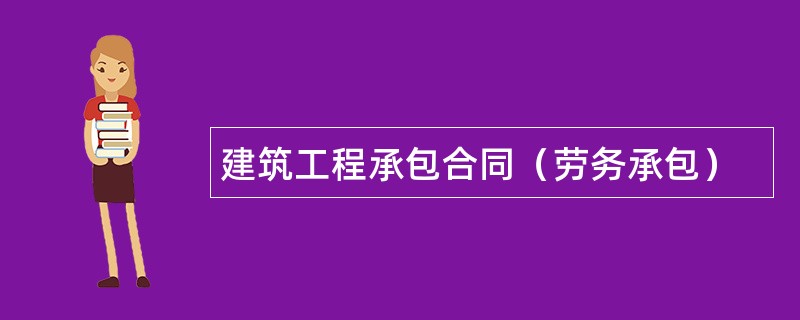 建筑工程承包合同（劳务承包）